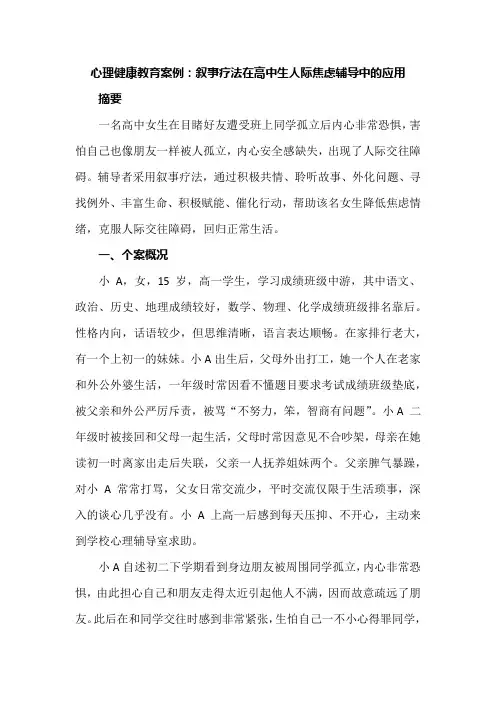 心理健康教育案例：叙事疗法在高中生人际焦虑辅导中的应用

摘要

一名高中女生在目睹好友遭受班上同学孤立后内心非常恐惧，害怕自己也像朋友一样被人孤立，内心安全感缺失，出现了人际交往障碍。辅导者采用叙事疗法，通过积极共情、聆听故事、外化问题、寻找例外、丰富生命、积极赋能、催化行动，帮助该名女生降低焦虑情绪，克服人际交往障碍，回归正常生活。

一、个案概况

小 A，女，15 岁，高一学生，学习成绩班级中游，其中语文、政治、历史、地理成绩较好，数学、物理、化学成绩班级排名靠后。性格内向，话语较少，但思维清晰，语言表达顺畅。在家排行老大，有一个上初一的妹妹。小 A 出生后，父母外出打工，她一个人在老家和外公外婆生活，一年级时常因看不懂题目要求考试成绩班级垫底，被父亲和外公严厉斥责，被骂“不努力，笨，智商有问题”。小 A 二年级时被接回和父母一起生活，父母时常因意见不合吵架，母亲在她读初一时离家出走后失联，父亲一人抚养姐妹两个。父亲脾气暴躁，对小 A 常常打骂，父女日常交流少，平时交流仅限于生活琐事，深入的谈心几乎没有。小 A 上高一后感到每天压抑、不开心，主动来到学校心理辅导室求助。

小 A 自述初二下学期看到身边朋友被周围同学孤立，内心非常恐惧，由此担心自己和朋友走得太近引起他人不满，因而故意疏远了朋友。此后在和同学交往时感到非常紧张，生怕自己一不小心得罪同学，